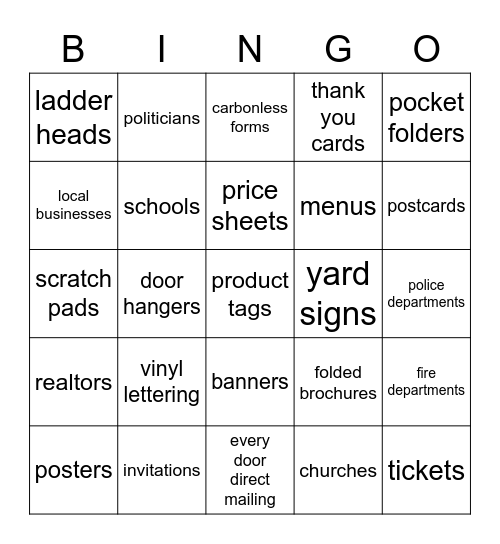 | B | I | N | G | O |
|---|---|---|---|---|
| ladder heads | politicians | carbonless forms | thank you cards | pocket folders |
| local businesses | schools | price sheets | menus | postcards |
| scratch pads | door hangers | product tags | yard signs | police departments |
| realtors | vinyl lettering | banners | folded brochures | fire departments |
| posters | invitations | every door direct mailing | churches | tickets |